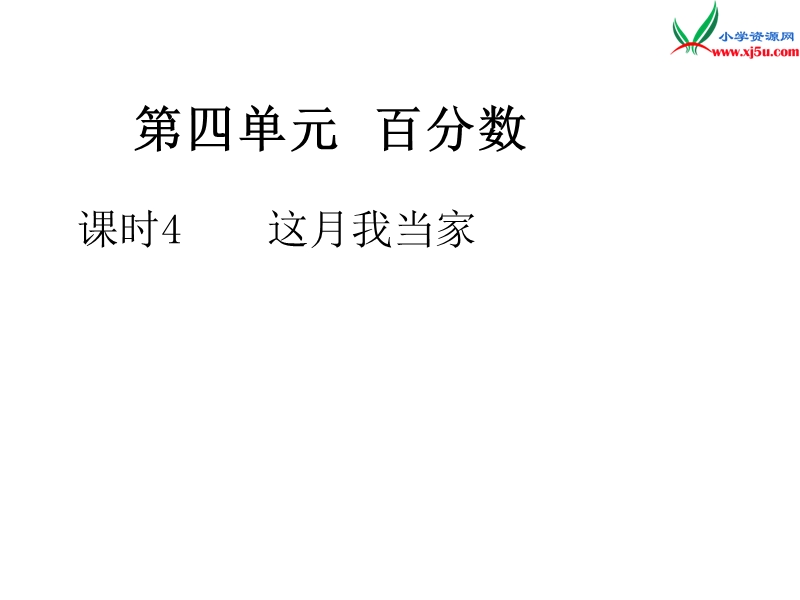 小学资源网
www.xj5u.com

第四单元 百分数

课时4 这月我当家